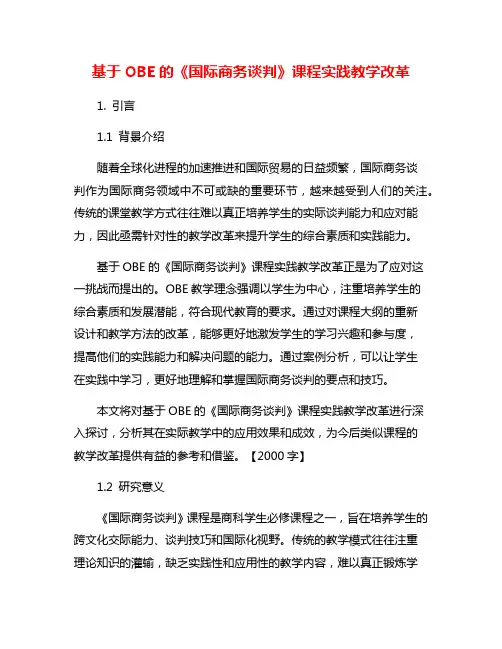 基于 OBE 的《国际商务谈判》课程实践教学改革

1. 引言

1.1 背景介绍

随着全球化进程的加速推进和国际贸易的日益频繁，国际商务谈判作为国际商务领域中不可或缺的重要环节，越来越受到人们的关注。传统的课堂教学方式往往难以真正培养学生的实际谈判能力和应对能力，因此亟需针对性的教学改革来提升学生的综合素质和实践能力。

基于 OBE 的《国际商务谈判》课程实践教学改革正是为了应对这一挑战而提出的。OBE 教学理念强调以学生为中心，注重培养学生的综合素质和发展潜能，符合现代教育的要求。通过对课程大纲的重新设计和教学方法的改革，能够更好地激发学生的学习兴趣和参与度，提高他们的实践能力和解决问题的能力。通过案例分析，可以让学生在实践中学习，更好地理解和掌握国际商务谈判的要点和技巧。

本文将对基于 OBE 的《国际商务谈判》课程实践教学改革进行深入探讨，分析其在实际教学中的应用效果和成效，为今后类似课程的教学改革提供有益的参考和借鉴。【2000 字】

1.2 研究意义

《国际商务谈判》课程是商科学生必修课程之一，旨在培养学生的跨文化交际能力、谈判技巧和国际化视野。传统的教学模式往往注重理论知识的灌输，缺乏实践性和应用性的教学内容，难以真正锻炼学